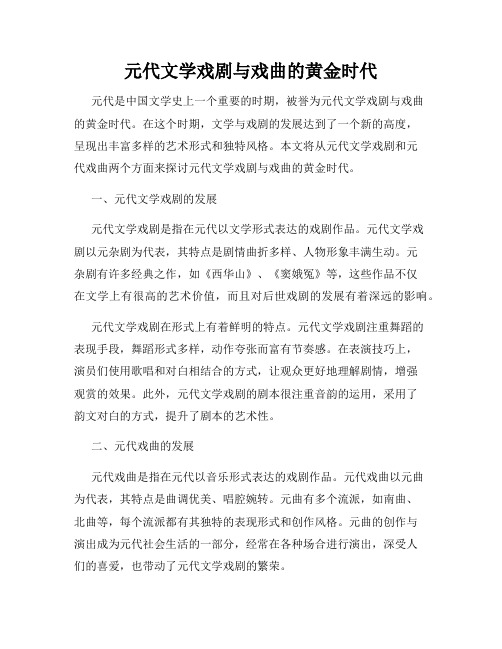 元代文学戏剧与戏曲的黄金时代

元代是中国文学史上一个重要的时期，被誉为元代文学戏剧与戏曲的黄金时代。在这个时期，文学与戏剧的发展达到了一个新的高度，呈现出丰富多样的艺术形式和独特风格。本文将从元代文学戏剧和元代戏曲两个方面来探讨元代文学戏剧与戏曲的黄金时代。

一、元代文学戏剧的发展

元代文学戏剧是指在元代以文学形式表达的戏剧作品。元代文学戏剧以元杂剧为代表，其特点是剧情曲折多样、人物形象丰满生动。元杂剧有许多经典之作，如《西华山》、《窦娥冤》等，这些作品不仅在文学上有很高的艺术价值，而且对后世戏剧的发展有着深远的影响。

元代文学戏剧在形式上有着鲜明的特点。元代文学戏剧注重舞蹈的表现手段，舞蹈形式多样，动作夸张而富有节奏感。在表演技巧上，演员们使用歌唱和对白相结合的方式，让观众更好地理解剧情，增强观赏的效果。此外，元代文学戏剧的剧本很注重音韵的运用，采用了韵文对白的方式，提升了剧本的艺术性。

二、元代戏曲的发展

元代戏曲是指在元代以音乐形式表达的戏剧作品。元代戏曲以元曲为代表，其特点是曲调优美、唱腔婉转。元曲有多个流派，如南曲、北曲等，每个流派都有其独特的表现形式和创作风格。元曲的创作与演出成为元代社会生活的一部分，经常在各种场合进行演出，深受人们的喜爱，也带动了元代文学戏剧的繁荣。